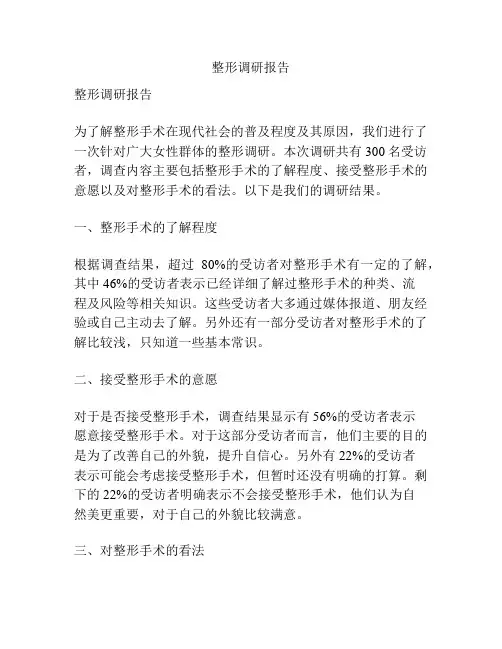 整形调研报告

整形调研报告

为了解整形手术在现代社会的普及程度及其原因，我们进行了一次针对广大女性群体的整形调研。本次调研共有 300 名受访者，调查内容主要包括整形手术的了解程度、接受整形手术的意愿以及对整形手术的看法。以下是我们的调研结果。

一、整形手术的了解程度

根据调查结果，超过 80%的受访者对整形手术有一定的了解，其中 46%的受访者表示已经详细了解过整形手术的种类、流程及风险等相关知识。这些受访者大多通过媒体报道、朋友经验或自己主动去了解。另外还有一部分受访者对整形手术的了解比较浅，只知道一些基本常识。

二、接受整形手术的意愿

对于是否接受整形手术，调查结果显示有 56%的受访者表示愿意接受整形手术。对于这部分受访者而言，他们主要的目的是为了改善自己的外貌，提升自信心。另外有 22%的受访者表示可能会考虑接受整形手术，但暂时还没有明确的打算。剩下的 22%的受访者明确表示不会接受整形手术，他们认为自然美更重要，对于自己的外貌比较满意。

三、对整形手术的看法